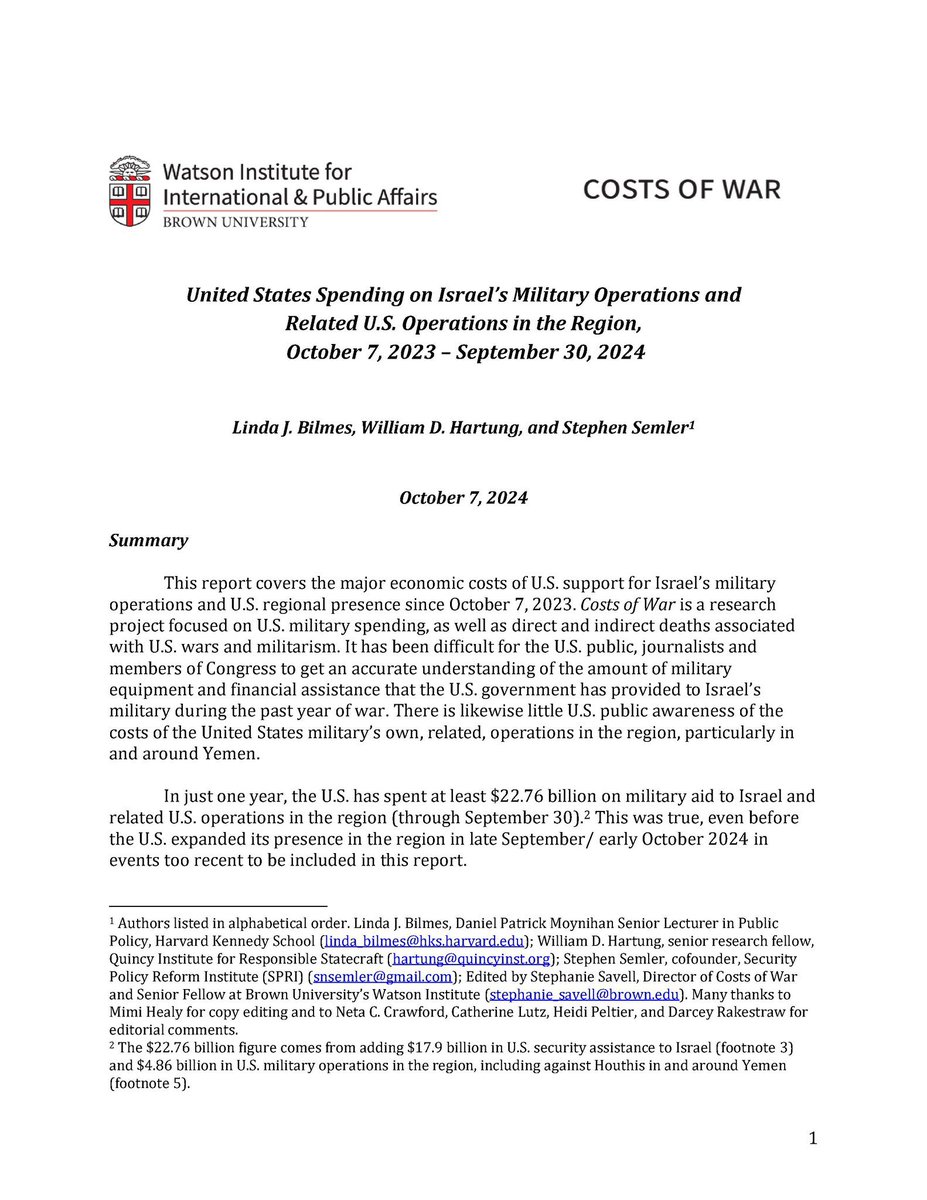 Watson Institute for International & Public Affairs
BROWN UNIVERSITY

COSTS OF WAR

United States Spending on Israel's Military Operations and Related U.S. Operations in the Region, October 7, 2023 – September 30, 2024

Linda J. Bilmes, William D. Hartung, and Stephen Semler$^1$

October 7, 2024

Summary

This report covers the major economic costs of U.S. support for Israel's military operations and U.S. regional presence since October 7, 2023. Costs of War is a research project focused on U.S. military spending, as well as direct and indirect deaths associated with U.S. wars and militarism. It has been difficult for the U.S. public, journalists and members of Congress to get an accurate understanding of the amount of military equipment and financial assistance that the U.S. government has provided to Israel's military during the past year of war. There is likewise little U.S. public awareness of the costs of the United States military's own, related, operations in the region, particularly in and around Yemen.

In just one year, the U.S. has spent at least \$22.76 billion on military aid to Israel and related U.S. operations in the region (through September 30).$^2$ This was true, even before the U.S. expanded its presence in the region in late September/ early October 2024 in events too recent to be included in this report.

$^1$ Authors listed in alphabetical order. Linda J. Bilmes, Daniel Patrick Moynihan Senior Lecturer in Public Policy, Harvard Kennedy School (linda_bilmes@hks.harvard.edu); William D. Hartung, senior research fellow, Quincy Institute for Responsible Statecraft (hartung@quincyinst.org); Stephen Semler, cofounder, Security Policy Reform Institute (SPRI) (snsemler@gmail.com); Edited by Stephanie Savell, Director of Costs of War and Senior Fellow at Brown University's Watson Institute (stephanie_savell@brown.edu). Many thanks to Mimi Healy for copy editing and to Neta C. Crawford, Catherine Lutz, Heidi Peltier, and Darcey Rakestraw for editorial comments.
$^2$ The \$22.76 billion figure comes from adding \$17.9 billion in U.S. security assistance to Israel (footnote 3) and \$4.86 billion in U.S. military operations in the region, including against Houthis in and around Yemen (footnote 5).

1